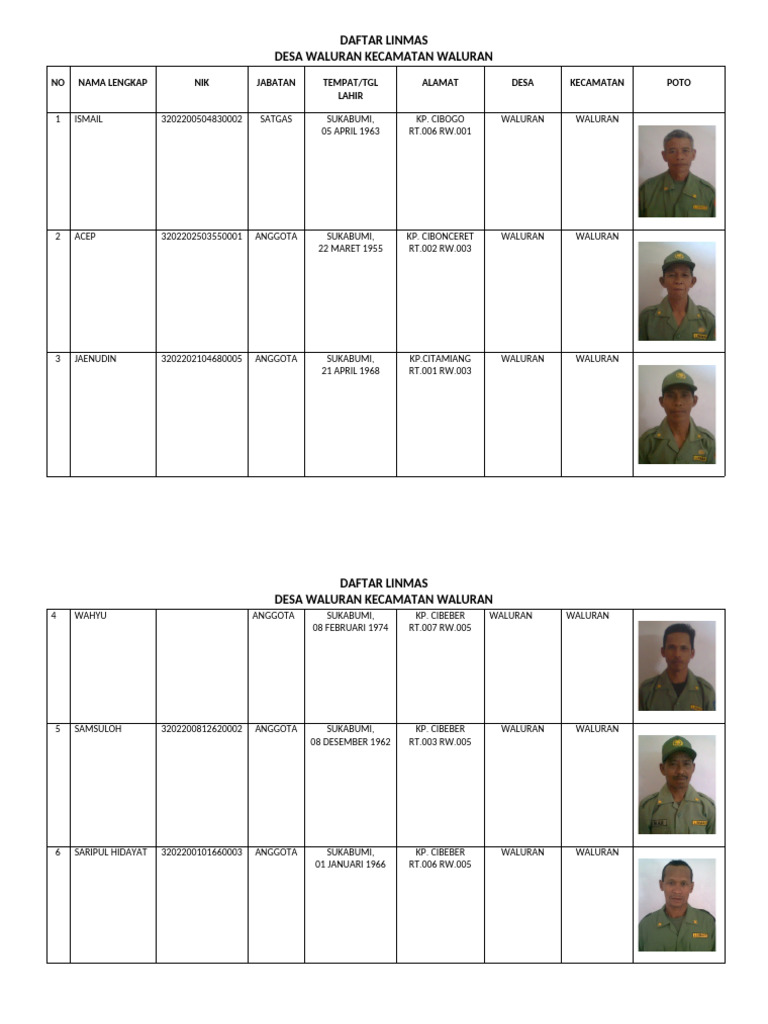 DAFTAR LINMAS
DESA WALURAN KECAMATAN WALURAN

| NO | NAMA LENGKAP | NIK | JABATAN | TEMPAT/TGL LAHIR | ALAMAT | DESA | KECAMATAN | POTO |
|---|---|---|---|---|---|---|---|---|
| 1 | ISMAIL | 3202200504830002 | SATGAS | SUKABUMI, 05 APRIL 1963 | KP. CIBOGO RT.006 RW.001 | WALURAN | WALURAN | |
| 2 | ACEP | 3202202503550001 | ANGGOTA | SUKABUMI, 22 MARET 1955 | KP. CIBONCERET RT.002 RW.003 | WALURAN | WALURAN | |
| 3 | JAENUDIN | 3202202104680005 | ANGGOTA | SUKABUMI, 21 APRIL 1968 | KP.CITAMIANG RT.001 RW.003 | WALURAN | WALURAN | |

DAFTAR LINMAS
DESA WALURAN KECAMATAN WALURAN

| | | | | | | | | |
|---|---|---|---|---|---|---|---|---|
| 4 | WAHYU | | ANGGOTA | SUKABUMI, 08 FEBRUARI 1974 | KP. CIBEBER RT.007 RW.005 | WALURAN | WALURAN | |
| 5 | SAMSULOH | 3202200812620002 | ANGGOTA | SUKABUMI, 08 DESEMBER 1962 | KP. CIBEBER RT.003 RW.005 | WALURAN | WALURAN | |
| 6 | SARIPUL HIDAYAT | 3202200101660003 | ANGGOTA | SUKABUMI, 01 JANUARI 1966 | KP. CIBEBER RT.006 RW.005 | WALURAN | WALURAN | |